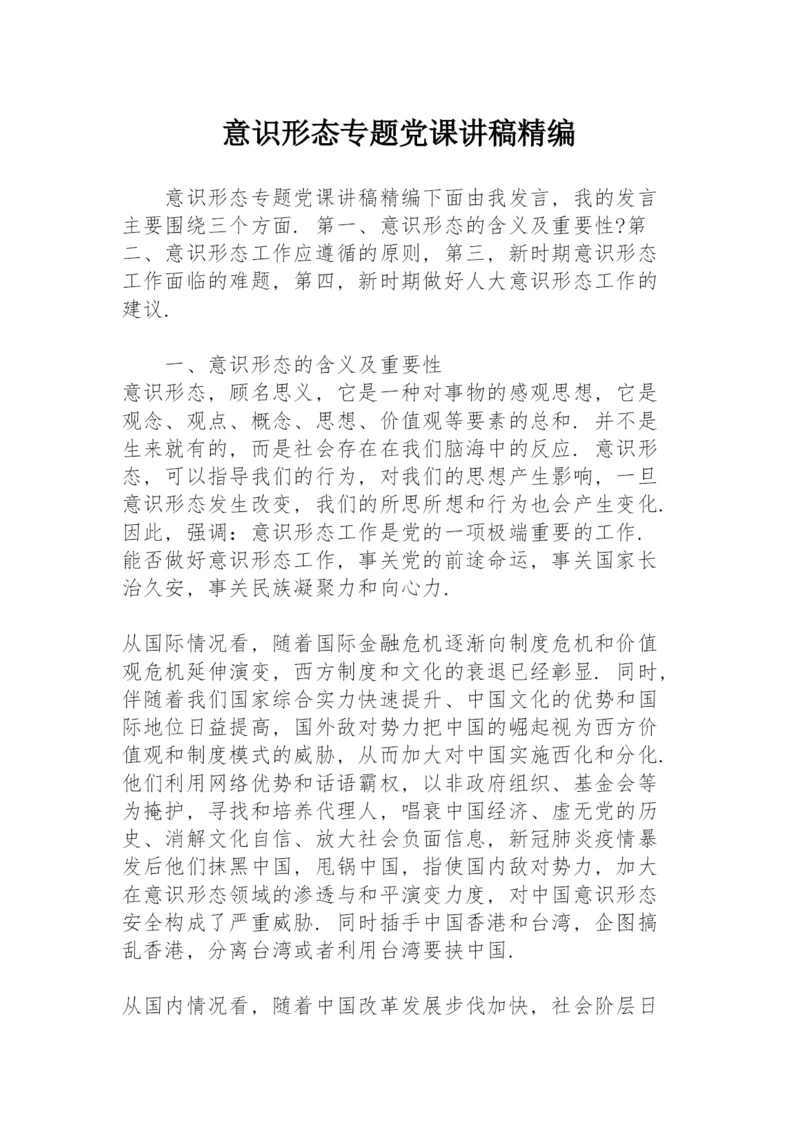 意识形态专题党课讲稿精编

意识形态专题党课讲稿精编下面由我发言，我的发言主要围绕三个方面．第一、意识形态的含义及重要性?第二、意识形态工作应遵循的原则，第三，新时期意识形态工作面临的难题，第四，新时期做好人大意识形态工作的建议．

一、意识形态的含义及重要性
意识形态，顾名思义，它是一种对事物的感观思想，它是观念、观点、概念、思想、价值观等要素的总和．并不是生来就有的，而是社会存在在我们脑海中的反应．意识形态，可以指导我们的行为，对我们的思想产生影响，一旦意识形态发生改变，我们的所思所想和行为也会产生变化．因此，强调：意识形态工作是党的一项极端重要的工作．能否做好意识形态工作，事关党的前途命运，事关国家长治久安，事关民族凝聚力和向心力．

从国际情况看，随着国际金融危机逐渐向制度危机和价值观危机延伸演变，西方制度和文化的衰退已经彰显．同时，伴随着我们国家综合实力快速提升、中国文化的优势和国际地位日益提高，国外敌对势力把中国的崛起视为西方价值观和制度模式的威胁，从而加大对中国实施西化和分化．他们利用网络优势和话语霸权，以非政府组织、基金会等为掩护，寻找和培养代理人，唱衰中国经济、虚无党的历史、消解文化自信、放大社会负面信息，新冠肺炎疫情暴发后他们抹黑中国，甩锅中国，指使国内敌对势力，加大在意识形态领域的渗透与和平演变力度，对中国意识形态安全构成了严重威胁．同时插手中国香港和台湾，企图搞乱香港，分离台湾或者利用台湾要挟中国．

从国内情况看，随着中国改革发展步伐加快，社会阶层日